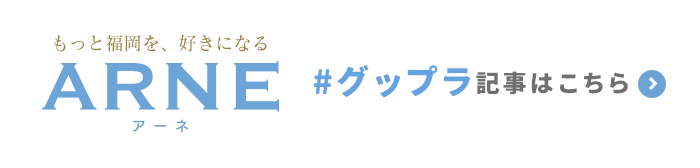 もっと福岡を、好きになる
ARNE
アーネ

#グップラ記事はこちら